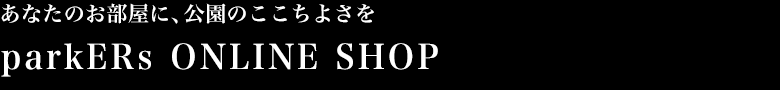 あなたのお部屋に、公園のここちよさを

parkERs ONLINE SHOP